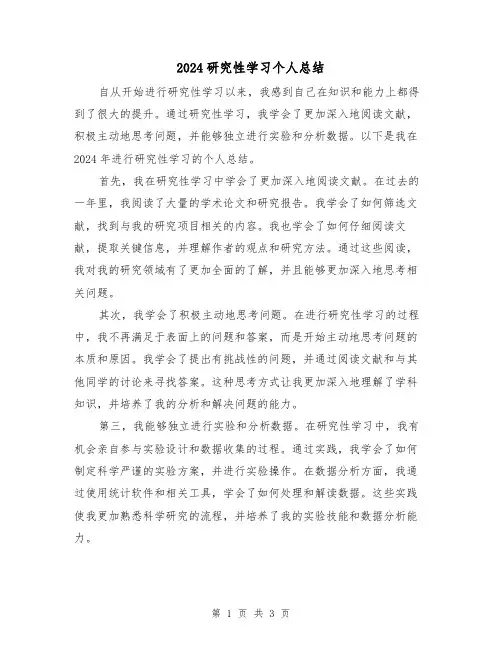 2024研究性学习个人总结

自从开始进行研究性学习以来，我感到自己在知识和能力上都得到了很大的提升。通过研究性学习，我学会了更加深入地阅读文献，积极主动地思考问题，并能够独立进行实验和分析数据。以下是我在2024年进行研究性学习的个人总结。

首先，我在研究性学习中学会了更加深入地阅读文献。在过去的一年里，我阅读了大量的学术论文和研究报告。我学会了如何筛选文献，找到与我的研究项目相关的内容。我也学会了如何仔细阅读文献，提取关键信息，并理解作者的观点和研究方法。通过这些阅读，我对我的研究领域有了更加全面的了解，并且能够更加深入地思考相关问题。

其次，我学会了积极主动地思考问题。在进行研究性学习的过程中，我不再满足于表面上的问题和答案，而是开始主动地思考问题的本质和原因。我学会了提出有挑战性的问题，并通过阅读文献和与其他同学的讨论来寻找答案。这种思考方式让我更加深入地理解了学科知识，并培养了我的分析和解决问题的能力。

第三，我能够独立进行实验和分析数据。在研究性学习中，我有机会亲自参与实验设计和数据收集的过程。通过实践，我学会了如何制定科学严谨的实验方案，并进行实验操作。在数据分析方面，我通过使用统计软件和相关工具，学会了如何处理和解读数据。这些实践使我更加熟悉科学研究的流程，并培养了我的实验技能和数据分析能力。

第 1 页 共 3 页